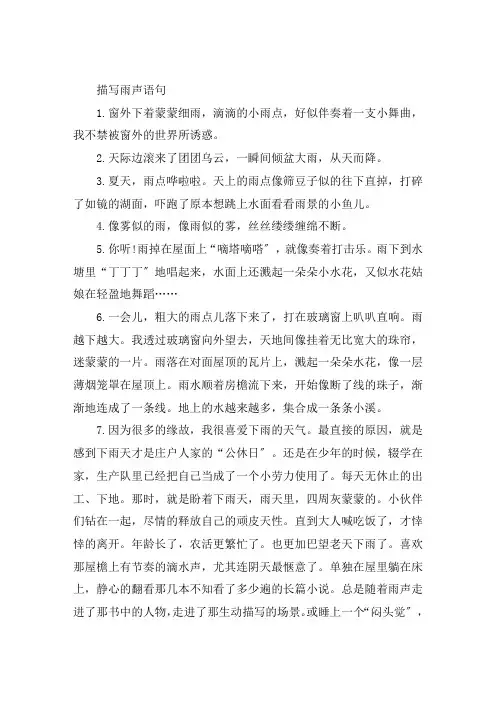 描写雨声语句

1.窗外下着蒙蒙细雨，滴滴的小雨点，好似伴奏着一支小舞曲，我不禁被窗外的世界所诱惑。

2.天际边滚来了团团乌云，一瞬间倾盆大雨，从天而降。

3.夏天，雨点哗啦啦。天上的雨点像筛豆子似的往下直掉，打碎了如镜的湖面，吓跑了原本想跳上水面看看雨景的小鱼儿。

4.像雾似的雨，像雨似的雾，丝丝缕缕缠绵不断。

5.你听!雨掉在屋面上“嘀嗒嘀嗒”，就像奏着打击乐。雨下到水塘里“丁丁丁”地唱起来，水面上还溅起一朵朵小水花，又似水花姑娘在轻盈地舞蹈……

6.一会儿，粗大的雨点儿落下来了，打在玻璃窗上叭叭直响。雨越下越大。我透过玻璃窗向外望去，天地间像挂着无比宽大的珠帘，迷蒙蒙的一片。雨落在对面屋顶的瓦片上，溅起一朵朵水花，像一层薄烟笼罩在屋顶上。雨水顺着房檐流下来，开始像断了线的珠子，渐渐地连成了一条线。地上的水越来越多，集合成一条条小溪。

7.因为很多的缘故，我很喜爱下雨的天气。最直接的原因，就是感到下雨天才是庄户人家的“公休日”。还是在少年的时候，辍学在家，生产队里已经把自己当成了一个小劳力使用了。每天无休止的出工、下地。那时，就是盼着下雨天，雨天里，四周灰蒙蒙的。小伙伴们钻在一起，尽情的释放自己的顽皮天性。直到大人喊吃饭了，才悻悻的离开。年龄长了，农活更繁忙了。也更加巴望老天下雨了。喜欢那屋檐上有节奏的滴水声，尤其连阴天最惬意了。单独在屋里躺在床上，静心的翻看那几本不知看了多少遍的长篇小说。总是随着雨声走进了那书中的人物，走进了那生动描写的场景。或睡上一个“闷头觉”，